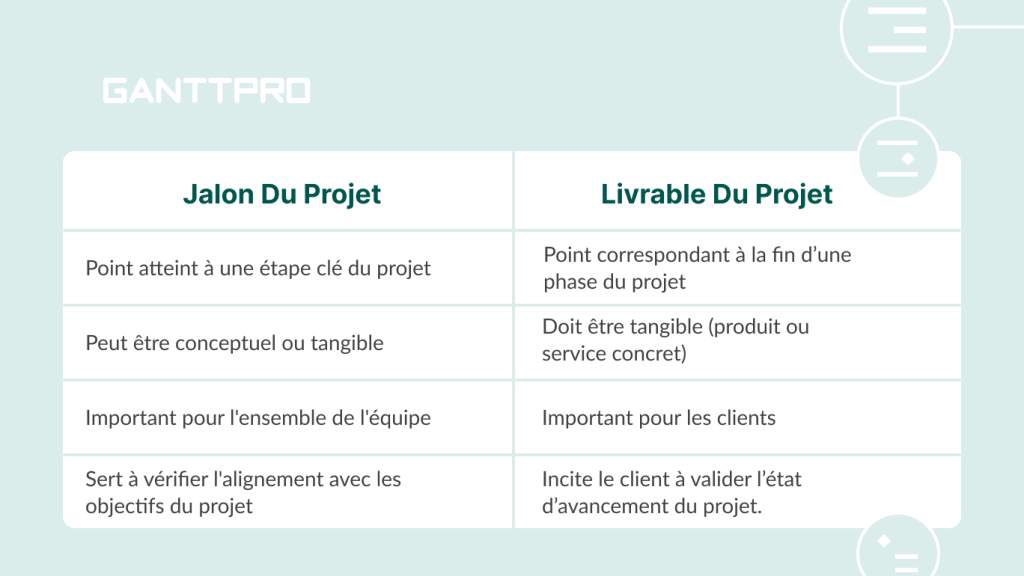 GANTTPRO

| Jalon Du Projet | Livrable Du Projet |
|---|---|
| Point atteint à une étape clé du projet | Point correspondant à la fin d'une phase du projet |
| Peut être conceptuel ou tangible | Doit être tangible (produit ou service concret) |
| Important pour l'ensemble de l'équipe | Important pour les clients |
| Sert à vérifier l'alignement avec les objectifs du projet | Incite le client à valider l'état d'avancement du projet. |